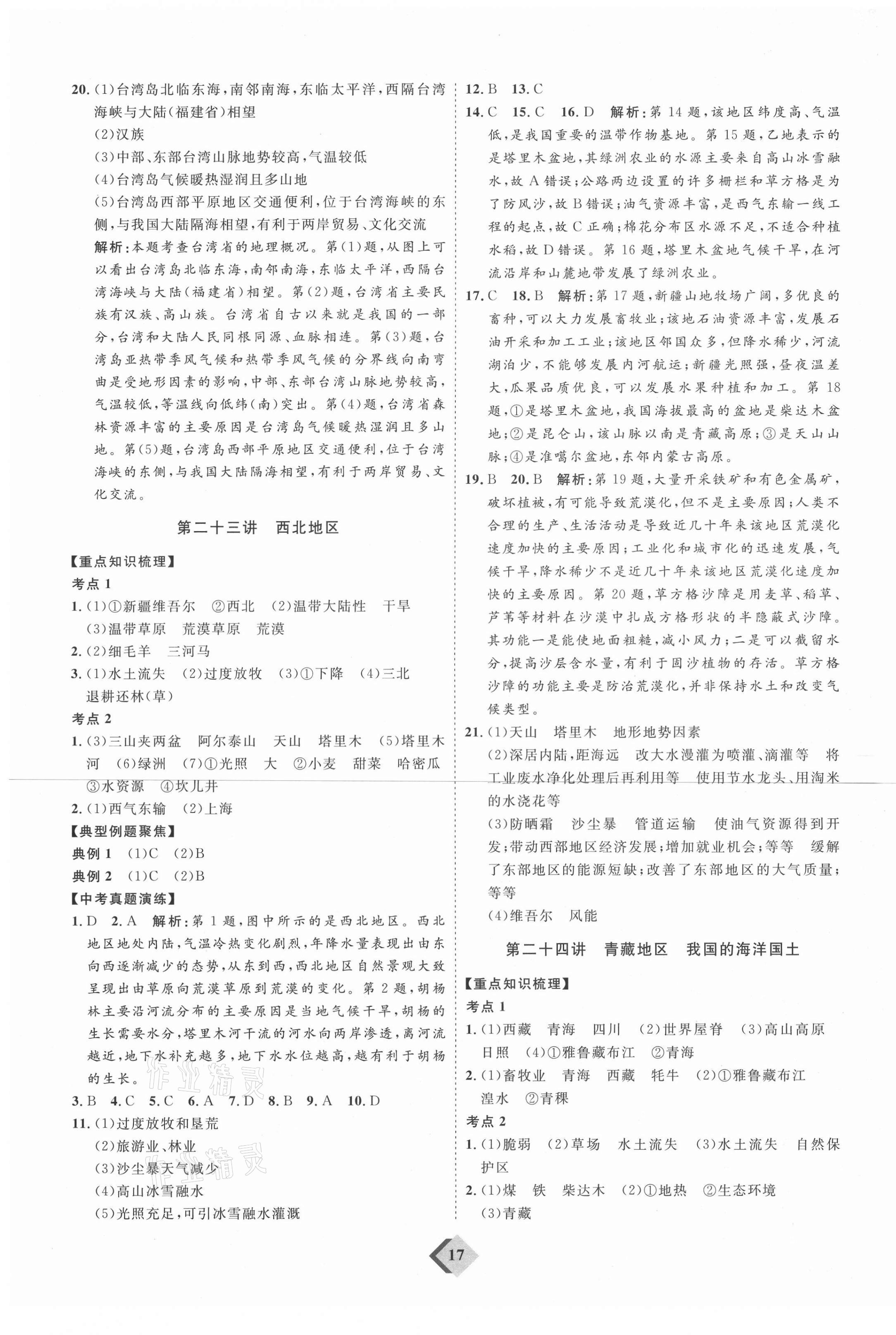 20. (1)台湾岛北临东海，南邻南海，东临太平洋，西隔台湾海峡与大陆(福建省)相望
(2)汉族
(3)中部、东部台湾山脉地势较高，气温较低
(4)台湾岛气候暖热湿润且多山地
(5)台湾岛西部平原地区交通便利，位于台湾海峡的东侧，与我国大陆隔海相望，有利于两岸贸易、文化交流
解析：本题考查台湾省的地理概况。第(1)题，从图上可以看出台湾岛北临东海，南邻南海，东临太平洋，西隔台湾海峡与大陆(福建省)相望。第(2)题，台湾省主要民族有汉族、高山族。台湾省自古以来就是我国的一部分，台湾和大陆人民同根同源、血脉相连。第(3)题，台湾岛亚热带季风气候和热带季风气候的分界线向南弯曲是受地形因素的影响，中部、东部台湾山脉地势较高，气温较低，等温线向低纬(南)突出。第(4)题，台湾省森林资源丰富的主要原因是台湾岛气候暖热湿润且多山地。第(5)题，台湾岛西部平原地区交通便利，位于台湾海峡的东侧，与我国大陆隔海相望，有利于两岸贸易、文化交流。

第二十三讲　西北地区

【重点知识梳理】
考点 1
1. (1)①新疆维吾尔　②西北　(2)温带大陆性　干旱　(3)温带草原　荒漠草原　荒漠
2. (2)细毛羊　三河马
3. (1)水土流失　(2)过度放牧　(3)①下降　(4)三北　退耕还林(草)
考点 2
1. (3)三山夹两盆　阿尔泰山　天山　塔里木　(5)塔里木河　(6)绿洲　(7)①光照　大　②小麦　甜菜　哈密瓜　③水资源　④坎儿井
2. (1)西气东输　(2)上海
【典型例题聚焦】
典例 1　(1)C　(2)B
典例 2　(1)C　(2)B
【中考真题演练】
1. D　2. A　解析：第 1 题，图中所示的是西北地区。西北地区地处内陆，气温冷热变化剧烈，年降水量表现出由东向西逐渐减少的态势，从东到西，西北地区自然景观大致呈现出由草原向荒漠草原到荒漠的变化。第 2 题，胡杨林主要沿河流分布的主要原因是当地气候干旱，胡杨的生长需要水分，塔里木河干流的河水向两岸渗透，离河流越近，地下水补充越多，地下水水位越高，越有利于胡杨的生长。
3. B　4. C　5. C　6. A　7. D　8. B　9. A　10. D
11. (1)过度放牧和垦荒
(2)旅游业、林业
(3)沙尘暴天气减少
(4)高山冰雪融水
(5)光照充足，可引冰雪融水灌溉

12. B　13. C
14. C　15. C　16. D　解析：第 14 题，该地区纬度高、气温低，是我国重要的温带作物基地。第 15 题，乙地表示的是塔里木盆地，其绿洲农业的水源主要来自高山冰雪融水，故 A 错误；公路两边设置的许多栅栏和草方格是为了防风沙，故 B 错误；油气资源丰富，是西气东输一线工程的起点，故 C 正确；棉花分布区水源不足，不适合种植水稻，故 D 错误。第 16 题，塔里木盆地气候干旱，在河流沿岸和山麓地带发展了绿洲农业。
17. C　18. B　解析：第 17 题，新疆山地牧场广阔，多优良的畜种，可以大力发展畜牧业；该地石油资源丰富，发展石油开采和加工工业；该地区邻国众多，但降水稀少，河流湖泊少，不能够发展内河航运；新疆光照强，昼夜温差大，瓜果品质优良，可以发展水果种植和加工。第 18 题，①是塔里木盆地，我国海拔最高的盆地是柴达木盆地；②是昆仑山，该山脉以南是青藏高原；③是天山山脉；④是准噶尔盆地，东邻内蒙古高原。
19. B　20. B　解析：第 19 题，大量开采铁矿和有色金属矿，破坏植被，有可能导致荒漠化，但不是主要原因；人类不合理的生产、生活活动是导致近几十年来该地区荒漠化速度加快的主要原因；工业化和城市化的迅速发展，气候干旱，降水稀少不是近几十年来该地区荒漠化速度加快的主要原因。第 20 题，草方格沙障是用麦草、稻草、芦苇等材料在沙漠中扎成方格形状的半隐蔽式沙障。其功能一是能使地面粗糙，减小风力；二是可以截留水分，提高沙层含水量，有利于固沙植物的存活。草方格沙障的功能主要是防治荒漠化，并非保持水土和改变气候类型。
21. (1)天山　塔里木　地形地势因素
(2)深居内陆，距海远　改大水漫灌为喷灌、滴灌等　将工业废水净化处理后再利用等　使用节水龙头、用淘米的水浇花等
(3)防晒霜　沙尘暴　管道运输　使油气资源得到开发；带动西部地区经济发展；增加就业机会；等等　缓解了东部地区的能源短缺；改善了东部地区的大气质量；等等
(4)维吾尔　风能

第二十四讲　青藏地区　我国的海洋国土

【重点知识梳理】
考点 1
1. (1)西藏　青海　四川　(2)世界屋脊　(3)高山高原　日照　(4)①雅鲁藏布江　②青海
2. (1)畜牧业　青海　西藏　牦牛　(2)①雅鲁藏布江　湟水　②青稞
考点 2
1. (1)脆弱　(2)草场　水土流失　(3)水土流失　自然保护区
2. (1)煤　铁　柴达木　(2)①地热　②生态环境　(3)青藏

17